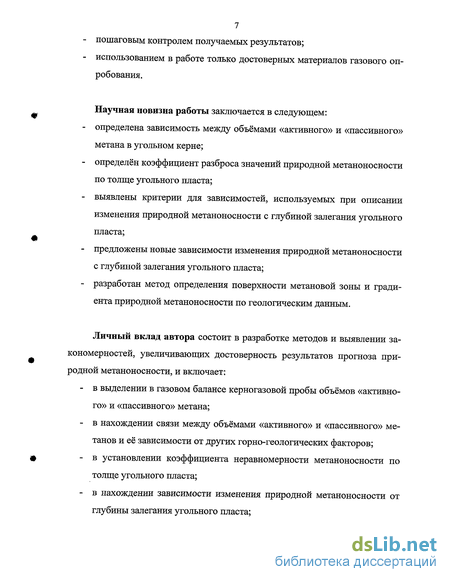 7

- пошаговым контролем получаемых результатов;
- использованием в работе только достоверных материалов газового опробования.

Научная новизна работы заключается в следующем:
- определена зависимость между объёмами «активного» и «пассивного» метана в угольном керне;
- определён коэффициент разброса значений природной метаноносности по толще угольного пласта;
- выявлены критерии для зависимостей, используемых при описании изменения природной метаноносности с глубиной залегания угольного пласта;
- предложены новые зависимости изменения природной метаноносности с глубиной залегания угольного пласта;
- разработан метод определения поверхности метановой зоны и градиента природной метаноносности по геологическим данным.

Личный вклад автора состоит в разработке методов и выявлении закономерностей, увеличивающих достоверность результатов прогноза природной метаноносности, и включает:
- в выделении в газовом балансе керногазовой пробы объёмов «активного» и «пассивного» метана;
- в нахождении связи между объёмами «активного» и «пассивного» метанов и её зависимости от других горно-геологических факторов;
- в установлении коэффициента неравномерности метаноносности по толще угольного пласта;
- в нахождении зависимости изменения природной метаноносности от глубины залегания угольного пласта;

dsLib.net
библиотека диссертаций